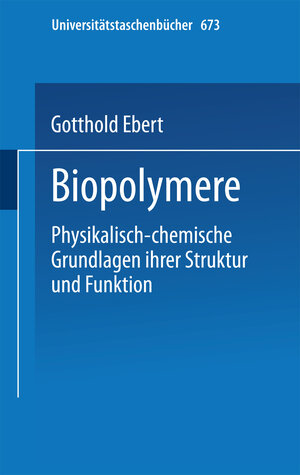 Universitätstaschenbücher 673

Gotthold Ebert

Biopolymere

Physikalisch-chemische Grundlagen ihrer Struktur und Funktion